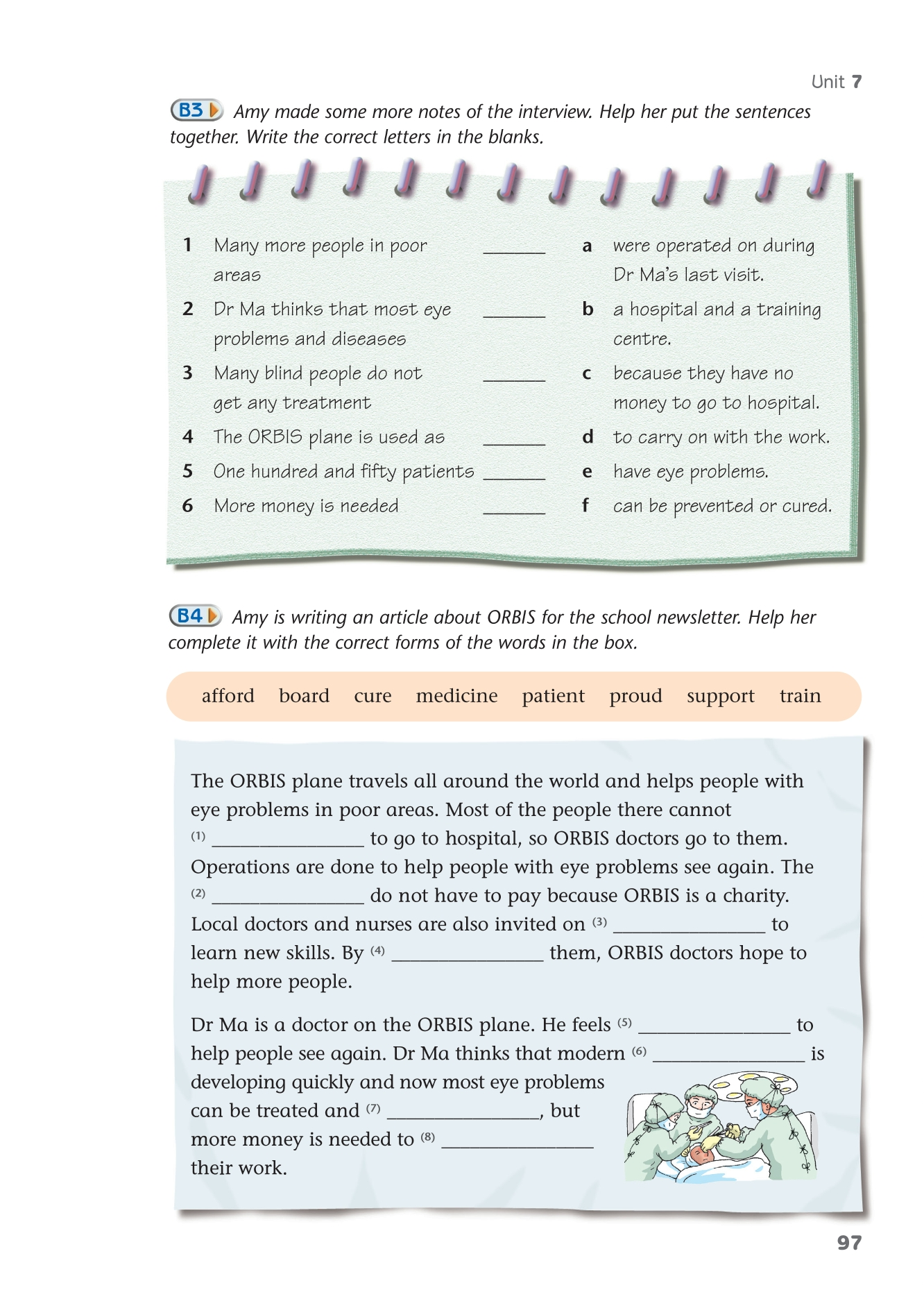 Unit 7

B3 Amy made some more notes of the interview. Help her put the sentences together. Write the correct letters in the blanks.

1 Many more people in poor areas ______
2 Dr Ma thinks that most eye problems and diseases ______
3 Many blind people do not get any treatment ______
4 The ORBIS plane is used as ______
5 One hundred and fifty patients ______
6 More money is needed ______

a were operated on during Dr Ma's last visit.
b a hospital and a training centre.
c because they have no money to go to hospital.
d to carry on with the work.
e have eye problems.
f can be prevented or cured.

B4 Amy is writing an article about ORBIS for the school newsletter. Help her complete it with the correct forms of the words in the box.

afford board cure medicine patient proud support train

The ORBIS plane travels all around the world and helps people with eye problems in poor areas. Most of the people there cannot (1) ______________ to go to hospital, so ORBIS doctors go to them. Operations are done to help people with eye problems see again. The (2) ______________ do not have to pay because ORBIS is a charity. Local doctors and nurses are also invited on (3) ______________ to learn new skills. By (4) ______________ them, ORBIS doctors hope to help more people.

Dr Ma is a doctor on the ORBIS plane. He feels (5) ______________ to help people see again. Dr Ma thinks that modern (6) ______________ is developing quickly and now most eye problems can be treated and (7) ______________, but more money is needed to (8) ______________ their work.

97